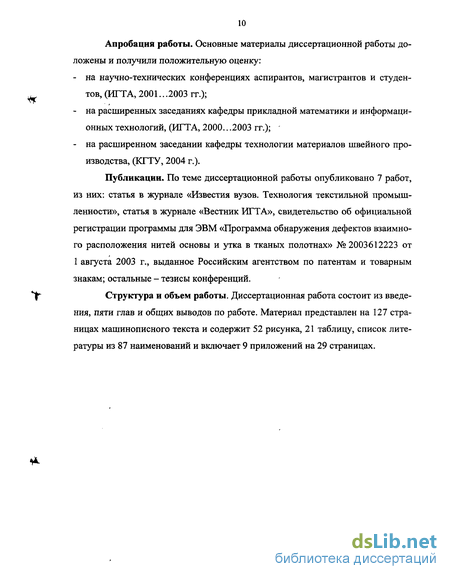 10

**Апробация работы.** Основные материалы диссертационной работы доложены и получили положительную оценку:

- на научно-технических конференциях аспирантов, магистрантов и студентов, (ИГТА, 2001…2003 гг.);
- на расширенных заседаниях кафедры прикладной математики и информационных технологий, (ИГТА, 2000…2003 гг.);
- на расширенном заседании кафедры технологии материалов швейного производства, (КГТУ, 2004 г.).

**Публикации.** По теме диссертационной работы опубликовано 7 работ, из них: статья в журнале «Известия вузов. Технология текстильной промышленности», статья в журнале «Вестник ИГТА», свидетельство об официальной регистрации программы для ЭВМ «Программа обнаружения дефектов взаимного расположения нитей основы и утка в тканых полотнах» № 2003612223 от 1 августа 2003 г., выданное Российским агентством по патентам и товарным знакам; остальные – тезисы конференций.

**Структура и объем работы**. Диссертационная работа состоит из введения, пяти глав и общих выводов по работе. Материал представлен на 127 страницах машинописного текста и содержит 52 рисунка, 21 таблицу, список литературы из 87 наименований и включает 9 приложений на 29 страницах.

dsLib.net
библиотека диссертаций